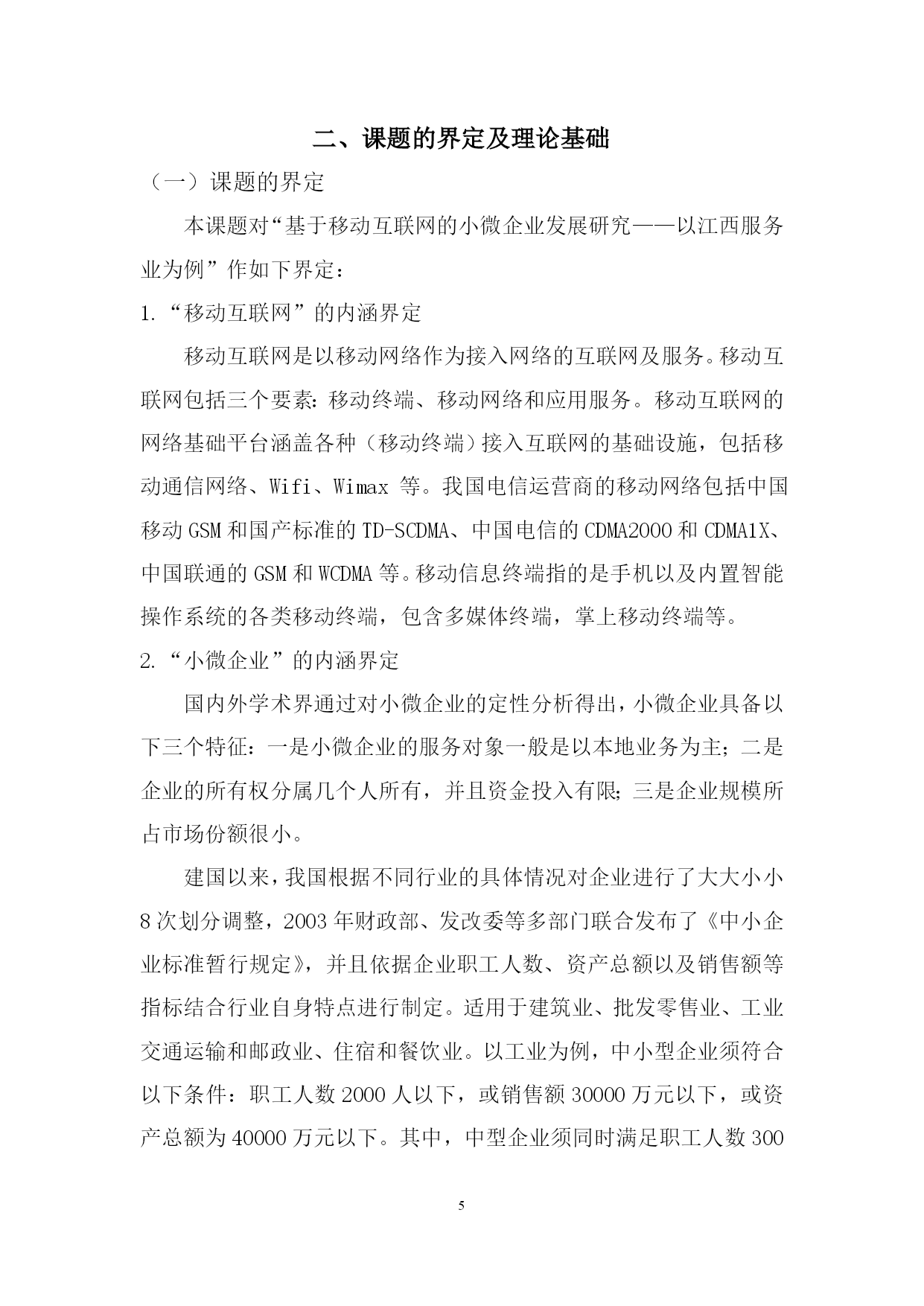 二、课题的界定及理论基础

（一）课题的界定

本课题对“基于移动互联网的小微企业发展研究——以江西服务业为例”作如下界定：

1.“移动互联网”的内涵界定

移动互联网是以移动网络作为接入网络的互联网及服务。移动互联网包括三个要素：移动终端、移动网络和应用服务。移动互联网的网络基础平台涵盖各种（移动终端）接入互联网的基础设施，包括移动通信网络、Wifi、Wimax 等。我国电信运营商的移动网络包括中国移动 GSM 和国产标准的 TD-SCDMA、中国电信的 CDMA2000 和 CDMA1X、中国联通的 GSM 和 WCDMA 等。移动信息终端指的是手机以及内置智能操作系统的各类移动终端，包含多媒体终端，掌上移动终端等。

2.“小微企业”的内涵界定

国内外学术界通过对小微企业的定性分析得出，小微企业具备以下三个特征：一是小微企业的服务对象一般是以本地业务为主；二是企业的所有权分属几个人所有，并且资金投入有限；三是企业规模所占市场份额很小。

建国以来，我国根据不同行业的具体情况对企业进行了大大小小 8 次划分调整，2003 年财政部、发改委等多部门联合发布了《中小企业标准暂行规定》，并且依据企业职工人数、资产总额以及销售额等指标结合行业自身特点进行制定。适用于建筑业、批发零售业、工业交通运输和邮政业、住宿和餐饮业。以工业为例，中小型企业须符合以下条件：职工人数 2000 人以下，或销售额 30000 万元以下，或资产总额为 40000 万元以下。其中，中型企业须同时满足职工人数 300

5